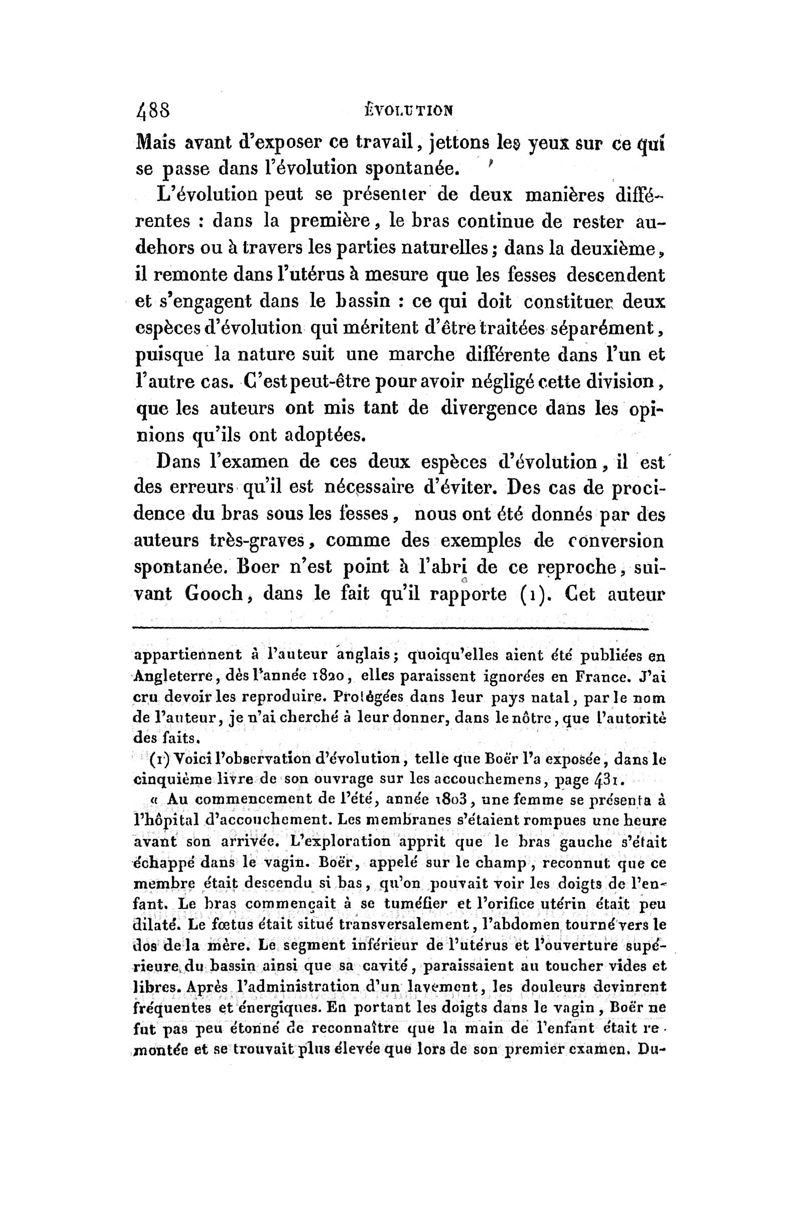 488 ÉVOLUTION

Mais avant d'exposer ce travail, jettons les yeux sur ce qui se passe dans l'évolution spontanée.

L'évolution peut se présenter de deux manières différentes : dans la première, le bras continue de rester au-dehors ou à travers les parties naturelles; dans la deuxième, il remonte dans l'utérus à mesure que les fesses descendent et s'engagent dans le bassin : ce qui doit constituer deux espèces d'évolution qui méritent d'être traitées séparément, puisque la nature suit une marche différente dans l'un et l'autre cas. C'est peut-être pour avoir négligé cette division, que les auteurs ont mis tant de divergence dans les opinions qu'ils ont adoptées.

Dans l'examen de ces deux espèces d'évolution, il est des erreurs qu'il est nécessaire d'éviter. Des cas de procidence du bras sous les fesses, nous ont été donnés par des auteurs très-graves, comme des exemples de conversion spontanée. Boer n'est point à l'abri de ce reproche, suivant Gooch, dans le fait qu'il rapporte (1). Cet auteur

appartiennent à l'auteur anglais; quoiqu'elles aient été publiées en Angleterre, dès l'année 1820, elles paraissent ignorées en France. J'ai cru devoir les reproduire. Protégées dans leur pays natal, par le nom de l'auteur, je n'ai cherché à leur donner, dans le nôtre, que l'autorité des faits.

(1) Voici l'observation d'évolution, telle que Boër l'a exposée, dans le cinquième livre de son ouvrage sur les accouchemens, page 431.

« Au commencement de l'été, année 1803, une femme se présenta à l'hôpital d'accouchement. Les membranes s'étaient rompues une heure avant son arrivée. L'exploration apprit que le bras gauche s'était échappé dans le vagin. Boër, appelé sur le champ, reconnut que ce membre était descendu si bas, qu'on pouvait voir les doigts de l'enfant. Le bras commençait à se tuméfier et l'orifice utérin était peu dilaté. Le fœtus était situé transversalement, l'abdomen tourné vers le dos de la mère. Le segment inférieur de l'utérus et l'ouverture supérieure du bassin ainsi que sa cavité, paraissaient au toucher vides et libres. Après l'administration d'un lavement, les douleurs devinrent fréquentes et énergiques. En portant les doigts dans le vagin, Boër ne fut pas peu étonné de reconnaître que la main de l'enfant était remontée et se trouvait plus élevée que lors de son premier examen. Du-